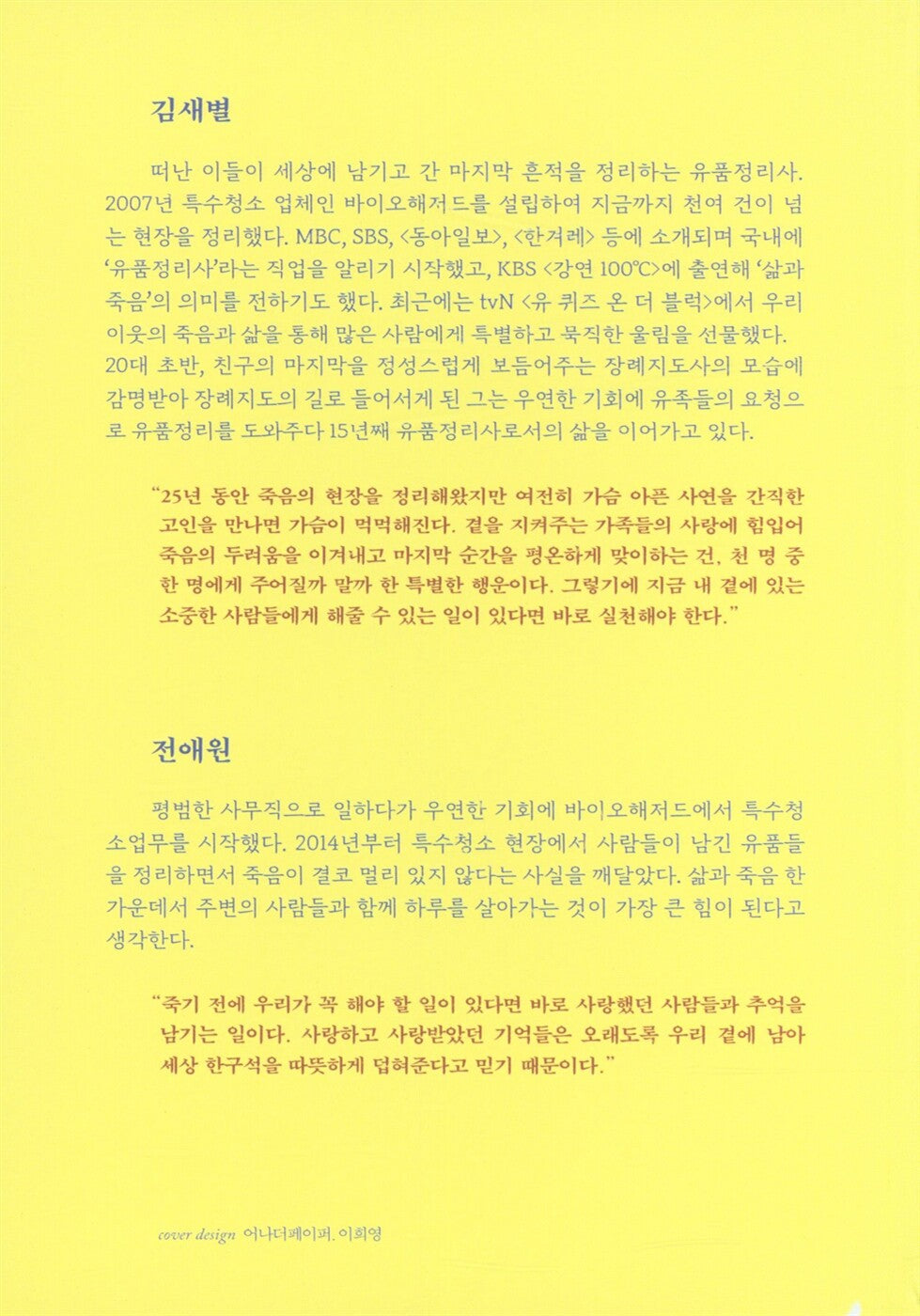 김새별

떠난 이들이 세상에 남기고 간 마지막 흔적을 정리하는 유품정리사. 2007년 특수청소 업체인 바이오해저드를 설립하여 지금까지 천여 건이 넘는 현장을 정리했다. MBC, SBS, <동아일보>, <한겨레> 등에 소개되며 국내에 '유품정리사'라는 직업을 알리기 시작했고, KBS <강연 100℃>에 출연해 '삶과 죽음'의 의미를 전하기도 했다. 최근에는 tvN <유 퀴즈 온 더 블럭>에서 우리 이웃의 죽음과 삶을 통해 많은 사람에게 특별하고 묵직한 울림을 선물했다. 20대 초반, 친구의 마지막을 정성스럽게 보듬어주는 장례지도사의 모습에 감명받아 장례지도의 길로 들어서게 된 그는 우연한 기회에 유족들의 요청으로 유품정리를 도와주다 15년째 유품정리사로서의 삶을 이어가고 있다.

"25년 동안 죽음의 현장을 정리해왔지만 여전히 가슴 아픈 사연을 간직한 고인을 만나면 가슴이 먹먹해진다. 곁을 지켜주는 가족들의 사랑에 힘입어 죽음의 두려움을 이겨내고 마지막 순간을 평온하게 맞이하는 건, 천 명 중 한 명에게 주어질까 말까 한 특별한 행운이다. 그렇기에 지금 내 곁에 있는 소중한 사람들에게 해줄 수 있는 일이 있다면 바로 실천해야 한다."

전애원

평범한 사무직으로 일하다가 우연한 기회에 바이오해저드에서 특수청소업무를 시작했다. 2014년부터 특수청소 현장에서 사람들이 남긴 유품들을 정리하면서 죽음이 결코 멀리 있지 않다는 사실을 깨달았다. 삶과 죽음 한가운데서 주변의 사람들과 함께 하루를 살아가는 것이 가장 큰 힘이 된다고 생각한다.

"죽기 전에 우리가 꼭 해야 할 일이 있다면 바로 사랑했던 사람들과 추억을 남기는 일이다. 사랑하고 사랑받았던 기억들은 오래도록 우리 곁에 남아 세상 한구석을 따뜻하게 덥혀준다고 믿기 때문이다."

cover design 어나더페이퍼. 이희영